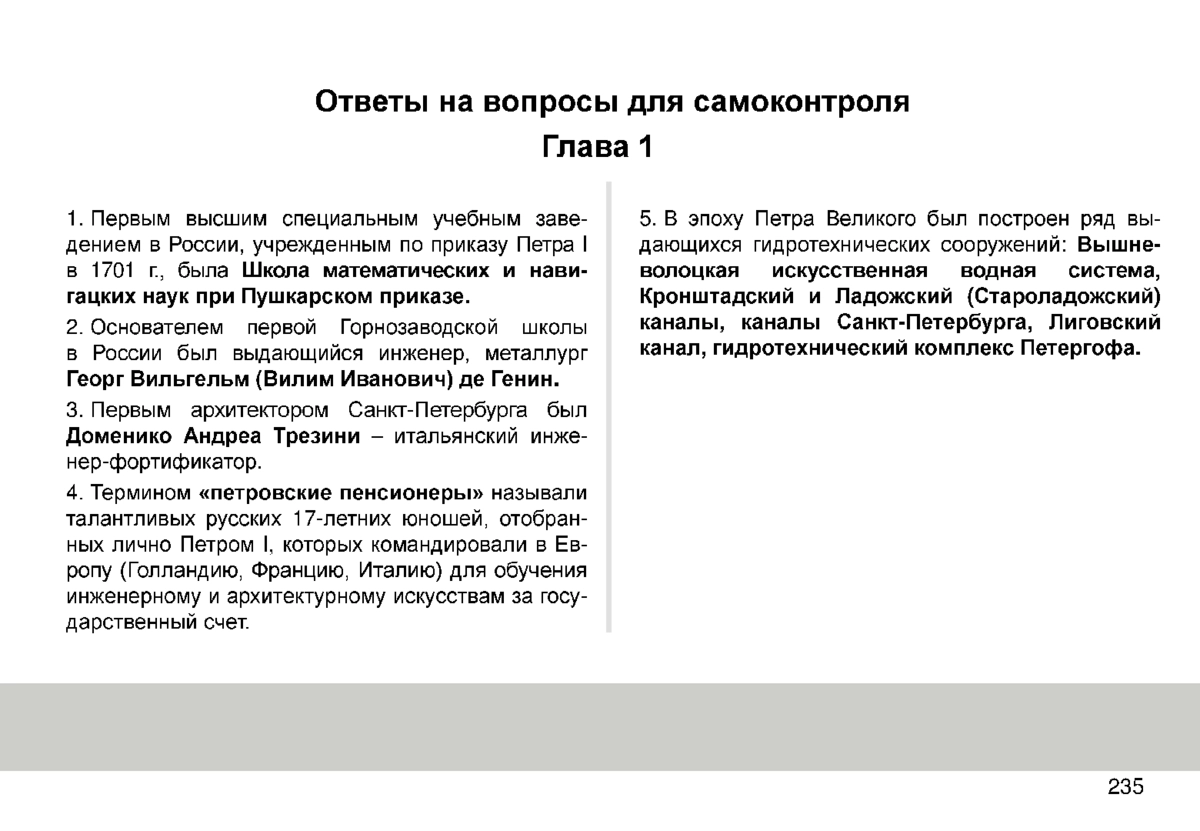 Ответы на вопросы для самоконтроля
Глава 1

1. Первым высшим специальным учебным заведением в России, учрежденным по приказу Петра I в 1701 г., была Школа математических и навигацких наук при Пушкарском приказе.

2. Основателем первой Горнозаводской школы в России был выдающийся инженер, металлург Георг Вильгельм (Вилим Иванович) де Генин.

3. Первым архитектором Санкт-Петербурга был Доменико Андреа Трезини – итальянский инженер-фортификатор.

4. Термином «петровские пенсионеры» называли талантливых русских 17-летних юношей, отобранных лично Петром I, которых командировали в Европу (Голландию, Францию, Италию) для обучения инженерному и архитектурному искусствам за государственный счет.

5. В эпоху Петра Великого был построен ряд выдающихся гидротехнических сооружений: Вышневолоцкая искусственная водная система, Кронштадский и Ладожский (Староладожский) каналы, каналы Санкт-Петербурга, Лиговский канал, гидротехнический комплекс Петергофа.

235